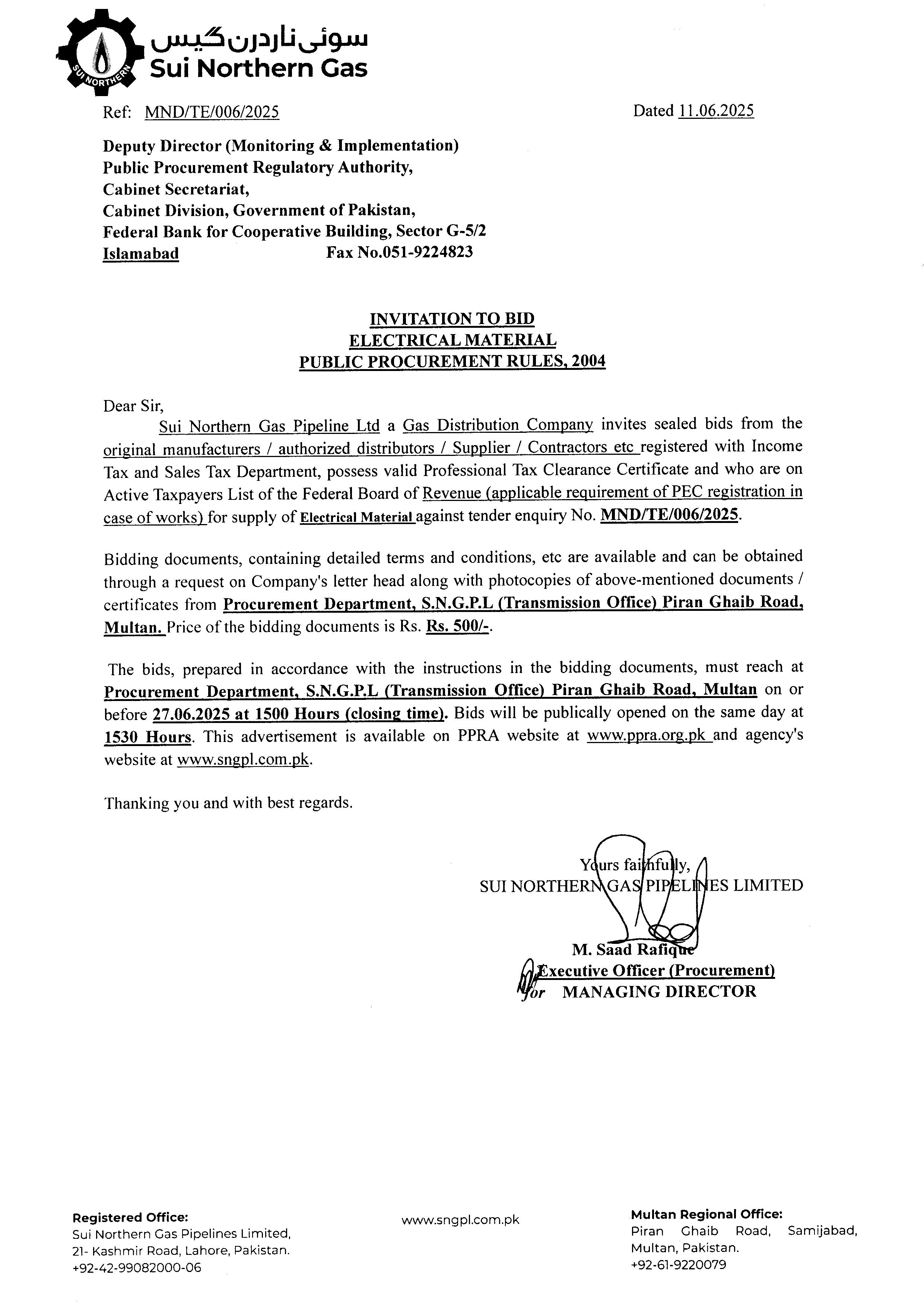 SUI NORTHERN
سوئی ناردرن گیس
Sui Northern Gas

Ref: MND/TE/006/2025

Dated 11.06.2025

Deputy Director (Monitoring & Implementation)
Public Procurement Regulatory Authority,
Cabinet Secretariat,
Cabinet Division, Government of Pakistan,
Federal Bank for Cooperative Building, Sector G-5/2
Islamabad Fax No.051-9224823

INVITATION TO BID
ELECTRICAL MATERIAL
PUBLIC PROCUREMENT RULES, 2004

Dear Sir,

Sui Northern Gas Pipeline Ltd a Gas Distribution Company invites sealed bids from the original manufacturers / authorized distributors / Supplier / Contractors etc registered with Income Tax and Sales Tax Department, possess valid Professional Tax Clearance Certificate and who are on Active Taxpayers List of the Federal Board of Revenue (applicable requirement of PEC registration in case of works) for supply of Electrical Material against tender enquiry No. MND/TE/006/2025.

Bidding documents, containing detailed terms and conditions, etc are available and can be obtained through a request on Company's letter head along with photocopies of above-mentioned documents / certificates from Procurement Department, S.N.G.P.L (Transmission Office) Piran Ghaib Road, Multan. Price of the bidding documents is Rs. Rs. 500/-.

The bids, prepared in accordance with the instructions in the bidding documents, must reach at Procurement Department, S.N.G.P.L (Transmission Office) Piran Ghaib Road, Multan on or before 27.06.2025 at 1500 Hours (closing time). Bids will be publically opened on the same day at 1530 Hours. This advertisement is available on PPRA website at www.ppra.org.pk and agency's website at www.sngpl.com.pk.

Thanking you and with best regards.

Yours faithfully,
SUI NORTHERN GAS PIPELINES LIMITED

M. Saad Rafique
Executive Officer (Procurement)
for MANAGING DIRECTOR

Registered Office:
Sui Northern Gas Pipelines Limited,
21- Kashmir Road, Lahore, Pakistan.
+92-42-99082000-06

www.sngpl.com.pk

Multan Regional Office:
Piran Ghaib Road, Samijabad,
Multan, Pakistan.
+92-61-9220079